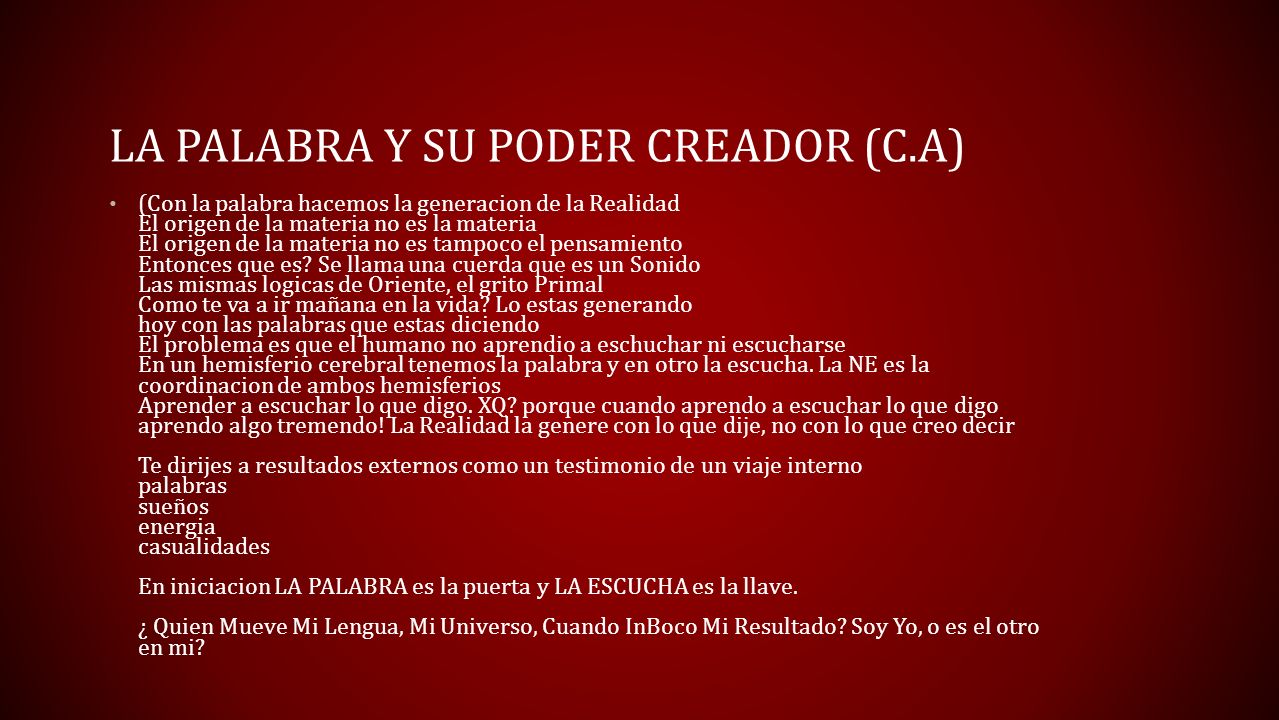 LA PALABRA Y SU PODER CREADOR (C.A)

• (Con la palabra hacemos la generacion de la Realidad
El origen de la materia no es la materia
El origen de la materia no es tampoco el pensamiento
Entonces que es? Se llama una cuerda que es un Sonido
Las mismas logicas de Oriente, el grito Primal
Como te va a ir mañana en la vida? Lo estas generando hoy con las palabras que estas diciendo
El problema es que el humano no aprendio a eschuchar ni escucharse
En un hemisferio cerebral tenemos la palabra y en otro la escucha. La NE es la coordinacion de ambos hemisferios
Aprender a escuchar lo que digo. XQ? porque cuando aprendo a escuchar lo que digo aprendo algo tremendo! La Realidad la genere con lo que dije, no con lo que creo decir

Te dirijes a resultados externos como un testimonio de un viaje interno
palabras
sueños
energia
casualidades

En iniciacion LA PALABRA es la puerta y LA ESCUCHA es la llave.

¿ Quien Mueve Mi Lengua, Mi Universo, Cuando InBoco Mi Resultado? Soy Yo, o es el otro en mi?